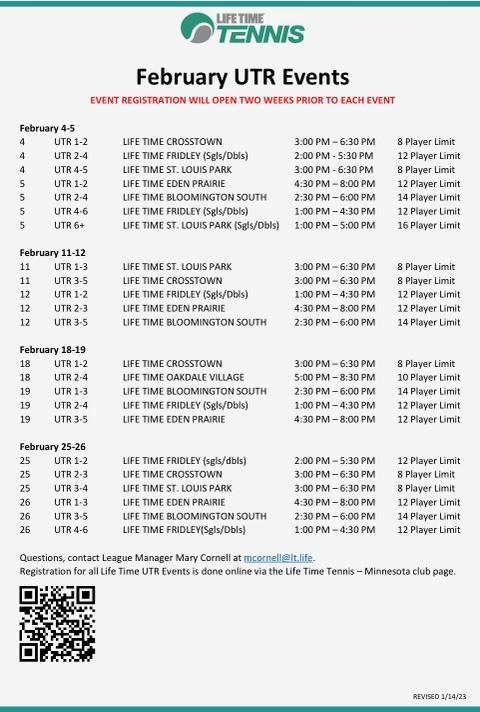 LIFE TIME TENNIS

February UTR Events

EVENT REGISTRATION WILL OPEN TWO WEEKS PRIOR TO EACH EVENT

February 4-5

| | | | | |
|---|---|---|---|---|
| 4 | UTR 1-2 | LIFE TIME CROSSTOWN | 3:00 PM – 6:30 PM | 8 Player Limit |
| 4 | UTR 2-4 | LIFE TIME FRIDLEY (Sgls/Dbls) | 2:00 PM - 5:30 PM | 12 Player Limit |
| 4 | UTR 4-5 | LIFE TIME ST. LOUIS PARK | 3:00 PM - 6:30 PM | 8 Player Limit |
| 5 | UTR 1-2 | LIFE TIME EDEN PRAIRIE | 4:30 PM – 8:00 PM | 12 Player Limit |
| 5 | UTR 2-4 | LIFE TIME BLOOMINGTON SOUTH | 2:30 PM – 6:00 PM | 14 Player Limit |
| 5 | UTR 4-6 | LIFE TIME FRIDLEY (Sgls/Dbls) | 1:00 PM – 4:30 PM | 12 Player Limit |
| 5 | UTR 6+ | LIFE TIME ST. LOUIS PARK (Sgls/Dbls) | 1:00 PM – 5:00 PM | 16 Player Limit |

February 11-12

| | | | | |
|---|---|---|---|---|
| 11 | UTR 1-3 | LIFE TIME ST. LOUIS PARK | 3:00 PM – 6:30 PM | 8 Player Limit |
| 11 | UTR 3-5 | LIFE TIME CROSSTOWN | 3:00 PM – 6:30 PM | 8 Player Limit |
| 12 | UTR 1-2 | LIFE TIME FRIDLEY (Sgls/Dbls) | 1:00 PM – 4:30 PM | 12 Player Limit |
| 12 | UTR 2-3 | LIFE TIME EDEN PRAIRIE | 4:30 PM – 8:00 PM | 12 Player Limit |
| 12 | UTR 3-5 | LIFE TIME BLOOMINGTON SOUTH | 2:30 PM – 6:00 PM | 14 Player Limit |

February 18-19

| | | | | |
|---|---|---|---|---|
| 18 | UTR 1-2 | LIFE TIME CROSSTOWN | 3:00 PM – 6:30 PM | 8 Player Limit |
| 18 | UTR 2-4 | LIFE TIME OAKDALE VILLAGE | 5:00 PM – 8:30 PM | 10 Player Limit |
| 19 | UTR 1-3 | LIFE TIME BLOOMINGTON SOUTH | 2:30 PM – 6:00 PM | 14 Player Limit |
| 19 | UTR 2-4 | LIFE TIME FRIDLEY (Sgls/Dbls) | 1:00 PM – 4:30 PM | 12 Player Limit |
| 19 | UTR 3-5 | LIFE TIME EDEN PRAIRIE | 4:30 PM – 8:00 PM | 12 Player Limit |

February 25-26

| | | | | |
|---|---|---|---|---|
| 25 | UTR 1-2 | LIFE TIME FRIDLEY (sgls/dbls) | 2:00 PM – 5:30 PM | 12 Player Limit |
| 25 | UTR 2-3 | LIFE TIME CROSSTOWN | 3:00 PM – 6:30 PM | 8 Player Limit |
| 25 | UTR 3-4 | LIFE TIME ST. LOUIS PARK | 3:00 PM – 6:30 PM | 8 Player Limit |
| 26 | UTR 1-3 | LIFE TIME EDEN PRAIRIE | 4:30 PM – 8:00 PM | 12 Player Limit |
| 26 | UTR 3-5 | LIFE TIME BLOOMINGTON SOUTH | 2:30 PM – 6:00 PM | 14 Player Limit |
| 26 | UTR 4-6 | LIFE TIME FRIDLEY(Sgls/Dbls) | 1:00 PM – 4:30 PM | 12 Player Limit |

Questions, contact League Manager Mary Cornell at mcornell@lt.life.
Registration for all Life Time UTR Events is done online via the Life Time Tennis – Minnesota club page.

REVISED 1/14/23